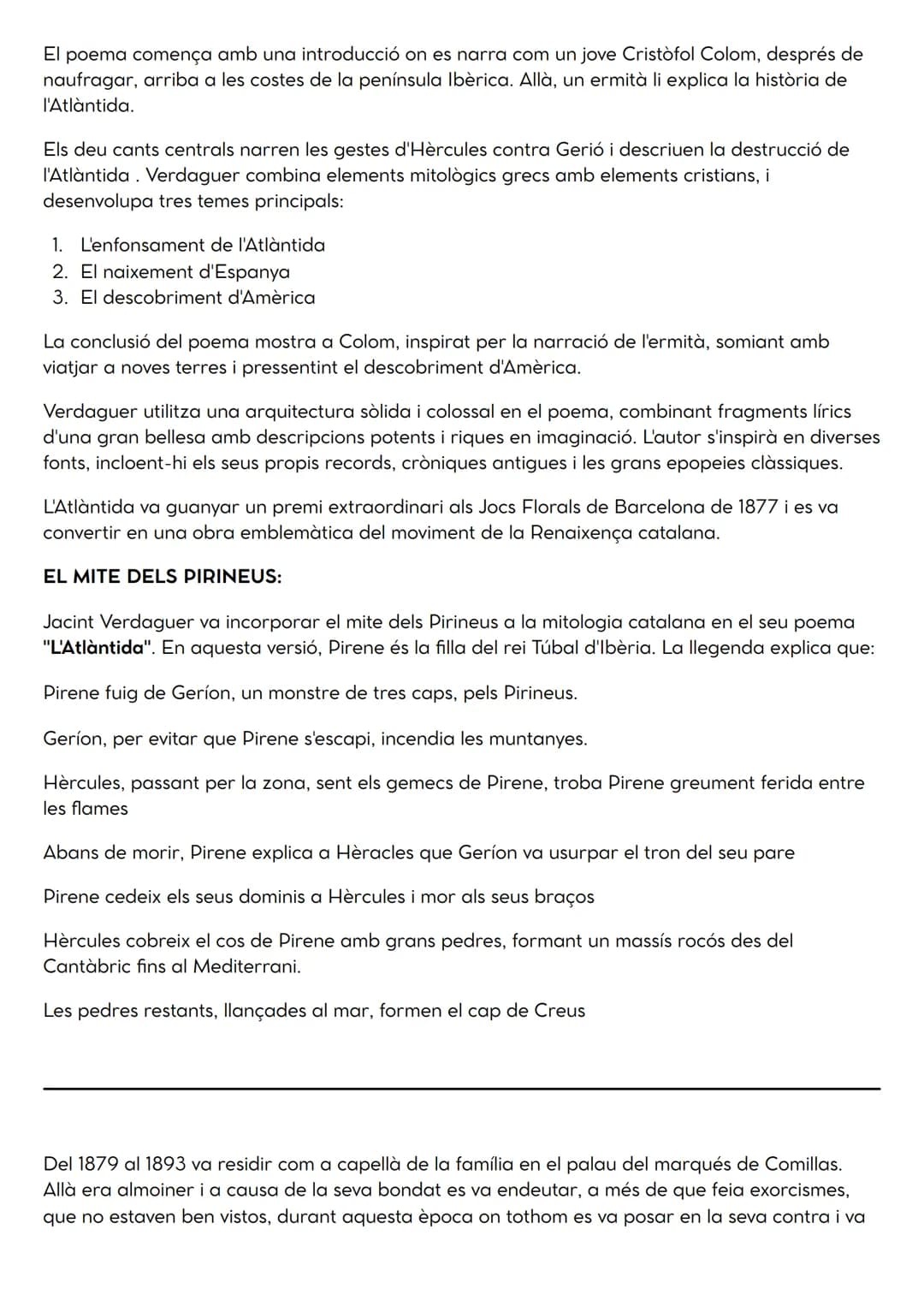 El poema comença amb una introducció on es narra com un jove Cristòfol Colom, després de naufragar, arriba a les costes de la península Ibèrica. Allà, un ermità li explica la història de l'Atlàntida.

Els deu cants centrals narren les gestes d'Hèrcules contra Gerió i descriuen la destrucció de l'Atlàntida . Verdaguer combina elements mitològics grecs amb elements cristians, i desenvolupa tres temes principals:

1. L'enfonsament de l'Atlàntida
2. El naixement d'Espanya
3. El descobriment d'Amèrica

La conclusió del poema mostra a Colom, inspirat per la narració de l'ermità, somiant amb viatjar a noves terres i pressentint el descobriment d'Amèrica.

Verdaguer utilitza una arquitectura sòlida i colossal en el poema, combinant fragments lírics d'una gran bellesa amb descripcions potents i riques en imaginació. L'autor s'inspirà en diverses fonts, incloent-hi els seus propis records, cròniques antigues i les grans epopeies clàssiques.

L'Atlàntida va guanyar un premi extraordinari als Jocs Florals de Barcelona de 1877 i es va convertir en una obra emblemàtica del moviment de la Renaixença catalana.

EL MITE DELS PIRINEUS:

Jacint Verdaguer va incorporar el mite dels Pirineus a la mitologia catalana en el seu poema "L'Atlàntida". En aquesta versió, Pirene és la filla del rei Túbal d'Ibèria. La llegenda explica que:

Pirene fuig de Geríon, un monstre de tres caps, pels Pirineus.

Geríon, per evitar que Pirene s'escapi, incendia les muntanyes.

Hèrcules, passant per la zona, sent els gemecs de Pirene, troba Pirene greument ferida entre les flames

Abans de morir, Pirene explica a Hèracles que Geríon va usurpar el tron del seu pare

Pirene cedeix els seus dominis a Hèrcules i mor als seus braços

Hèrcules cobreix el cos de Pirene amb grans pedres, formant un massís rocós des del Cantàbric fins al Mediterrani.

Les pedres restants, llançades al mar, formen el cap de Creus

Del 1879 al 1893 va residir com a capellà de la família en el palau del marqués de Comillas. Allà era almoiner i a causa de la seva bondat es va endeutar, a més de que feia exorcismes, que no estaven ben vistos, durant aquesta època on tothom es va posar en la seva contra i va